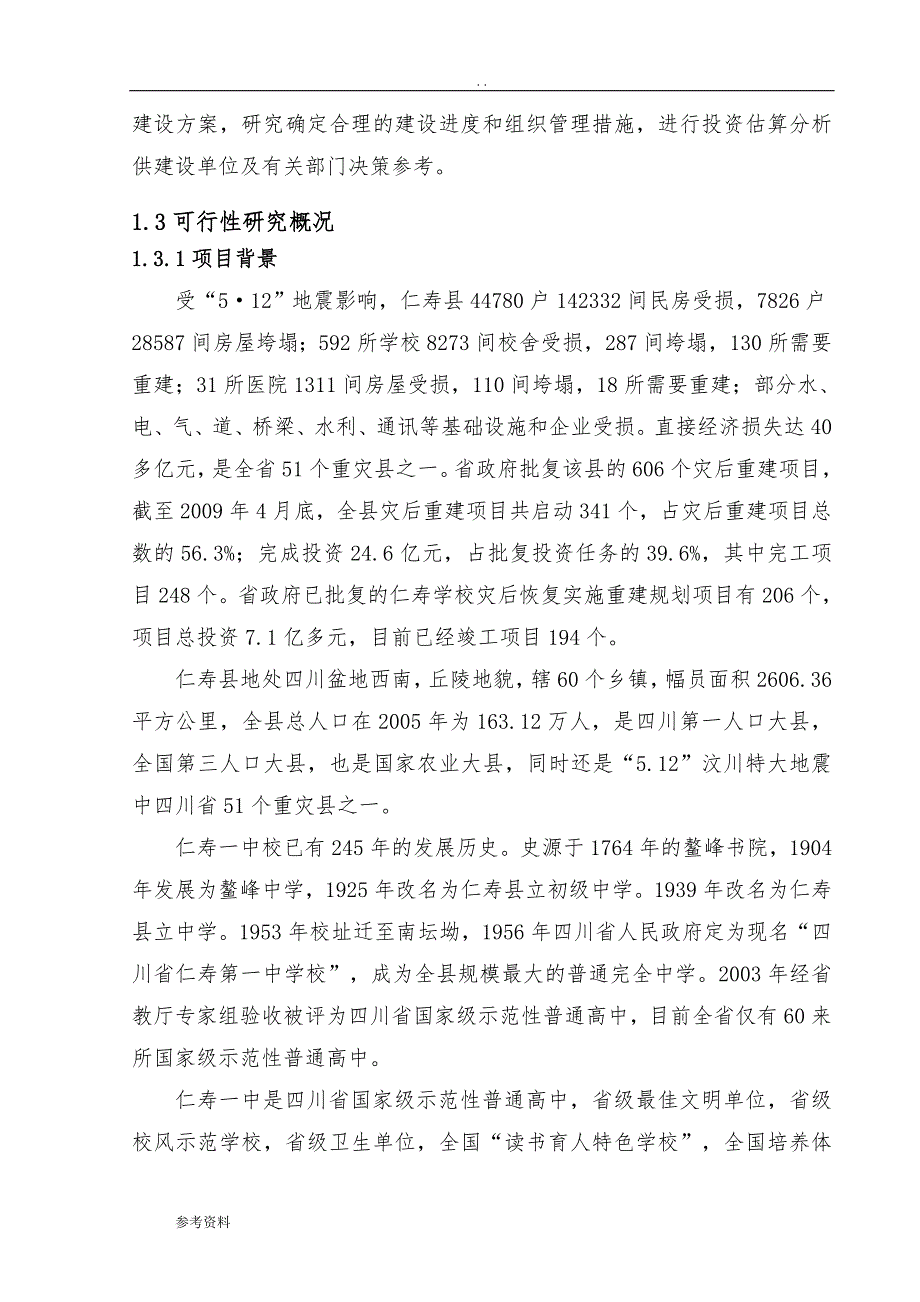 . .

建设方案，研究确定合理的建设进度和组织管理措施，进行投资估算分析供建设单位及有关部门决策参考。

1.3 可行性研究概况

1.3.1 项目背景

受“5·12”地震影响，仁寿县 44780 户 142332 间民房受损，7826 户 28587 间房屋垮塌；592 所学校 8273 间校舍受损，287 间垮塌，130 所需要重建；31 所医院 1311 间房屋受损，110 间垮塌，18 所需要重建；部分水、电、气、道、桥梁、水利、通讯等基础设施和企业受损。直接经济损失达 40 多亿元，是全省 51 个重灾县之一。省政府批复该县的 606 个灾后重建项目，截至 2009 年 4 月底，全县灾后重建项目共启动 341 个，占灾后重建项目总数的 56.3%；完成投资 24.6 亿元，占批复投资任务的 39.6%，其中完工项目 248 个。省政府已批复的仁寿学校灾后恢复实施重建规划项目有 206 个，项目总投资 7.1 亿多元，目前已经竣工项目 194 个。

仁寿县地处四川盆地西南，丘陵地貌，辖 60 个乡镇，幅员面积 2606.36 平方公里，全县总人口在 2005 年为 163.12 万人，是四川第一人口大县，全国第三人口大县，也是国家农业大县，同时还是“5.12”汶川特大地震中四川省 51 个重灾县之一。

仁寿一中校已有 245 年的发展历史。史源于 1764 年的鳌峰书院，1904 年发展为鳌峰中学，1925 年改名为仁寿县立初级中学。1939 年改名为仁寿县立中学。1953 年校址迁至南坛坳，1956 年四川省人民政府定为现名“四川省仁寿第一中学校”，成为全县规模最大的普通完全中学。2003 年经省教厅专家组验收被评为四川省国家级示范性普通高中，目前全省仅有 60 来所国家级示范性普通高中。

仁寿一中是四川省国家级示范性普通高中，省级最佳文明单位，省级校风示范学校，省级卫生单位，全国“读书育人特色学校”，全国培养体

参考资料